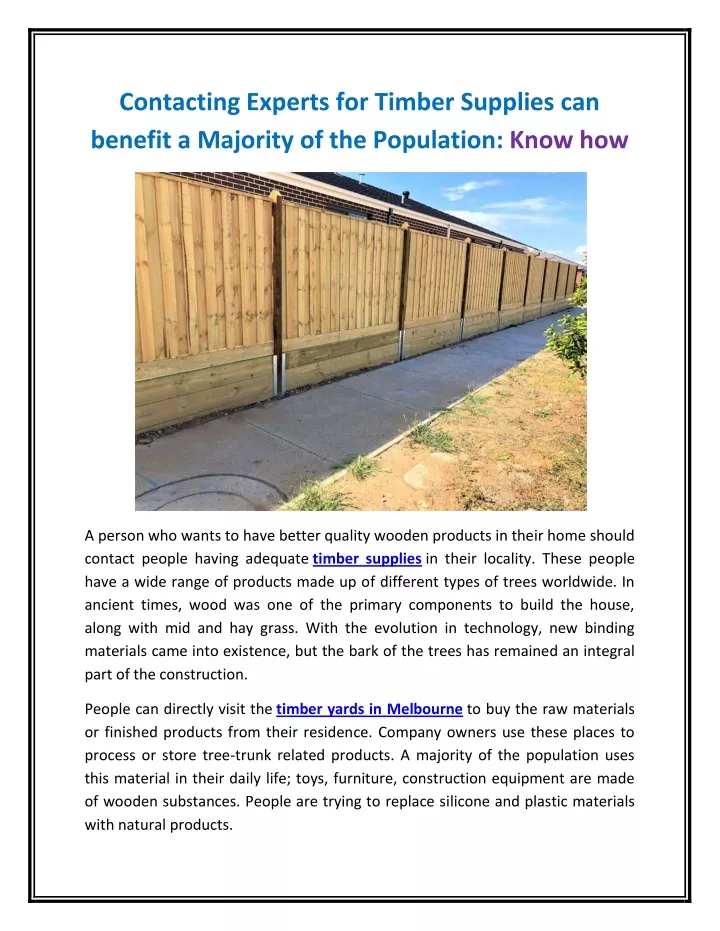 Contacting Experts for Timber Supplies can benefit a Majority of the Population: Know how

A person who wants to have better quality wooden products in their home should contact people having adequate timber supplies in their locality. These people have a wide range of products made up of different types of trees worldwide. In ancient times, wood was one of the primary components to build the house, along with mid and hay grass. With the evolution in technology, new binding materials came into existence, but the bark of the trees has remained an integral part of the construction.

People can directly visit the timber yards in Melbourne to buy the raw materials or finished products from their residence. Company owners use these places to process or store tree-trunk related products. A majority of the population uses this material in their daily life; toys, furniture, construction equipment are made of wooden substances. People are trying to replace silicone and plastic materials with natural products.